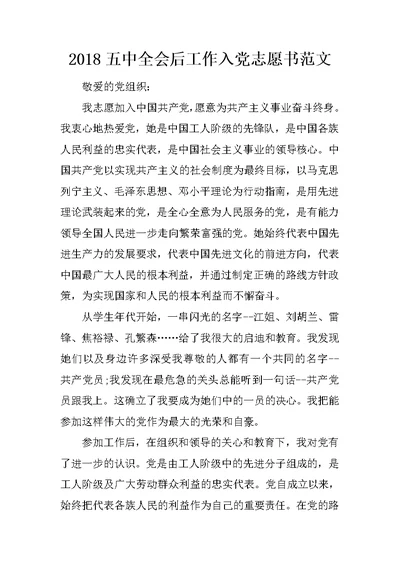 2018 五中全会后工作入党志愿书范文

敬爱的党组织:

我志愿加入中国共产党,愿意为共产主义事业奋斗终身。我衷心地热爱党，她是中国工人阶级的先锋队，是中国各族人民利益的忠实代表，是中国社会主义事业的领导核心。中国共产党以实现共产主义的社会制度为最终目标，以马克思列宁主义、毛泽东思想、邓小平理论为行动指南，是用先进理论武装起来的党，是全心全意为人民服务的党，是有能力领导全国人民进一步走向繁荣富强的党。她始终代表中国先进生产力的发展要求，代表中国先进文化的前进方向，代表中国最广大人民的根本利益，并通过制定正确的路线方针政策，为实现国家和人民的根本利益而不懈奋斗。

从学生年代开始，一串闪光的名字--江姐、刘胡兰、雷锋、焦裕禄、孔繁森……给了我很大的启迪和教育。我发现她们以及身边许多深受我尊敬的人都有一个共同的名字--共产党员;我发现在最危急的关头总能听到一句话--共产党员跟我上。这确立了我要成为她们中的一员的决心。我把能参加这样伟大的党作为最大的光荣和自豪。

参加工作后，在组织和领导的关心和教育下，我对党有了进一步的认识。党是由工人阶级中的先进分子组成的，是工人阶级及广大劳动群众利益的忠实代表。党自成立以来，始终把代表各族人民的利益作为自己的重要责任。在党的路